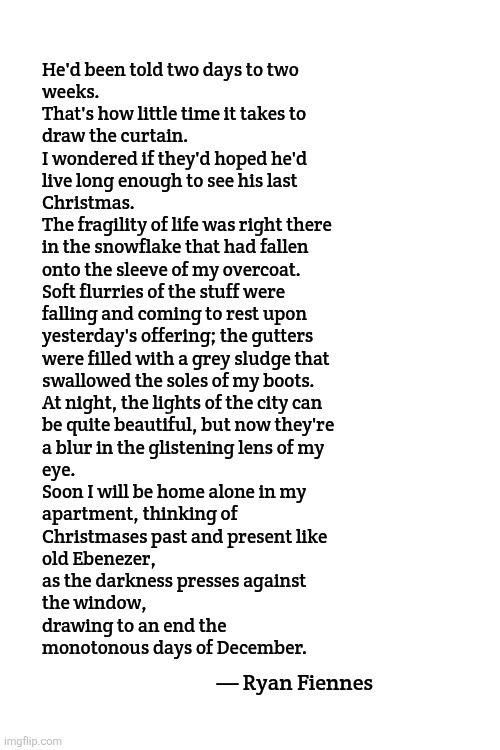 He'd been told two days to two weeks.
That's how little time it takes to draw the curtain.
I wondered if they'd hoped he'd live long enough to see his last Christmas.
The fragility of life was right there in the snowflake that had fallen onto the sleeve of my overcoat.
Soft flurries of the stuff were falling and coming to rest upon yesterday's offering; the gutters were filled with a grey sludge that swallowed the soles of my boots.
At night, the lights of the city can be quite beautiful, but now they're a blur in the glistening lens of my eye.
Soon I will be home alone in my apartment, thinking of Christmases past and present like old Ebenezer,
as the darkness presses against the window,
drawing to an end the monotonous days of December.

— Ryan Fiennes

imgflip.com